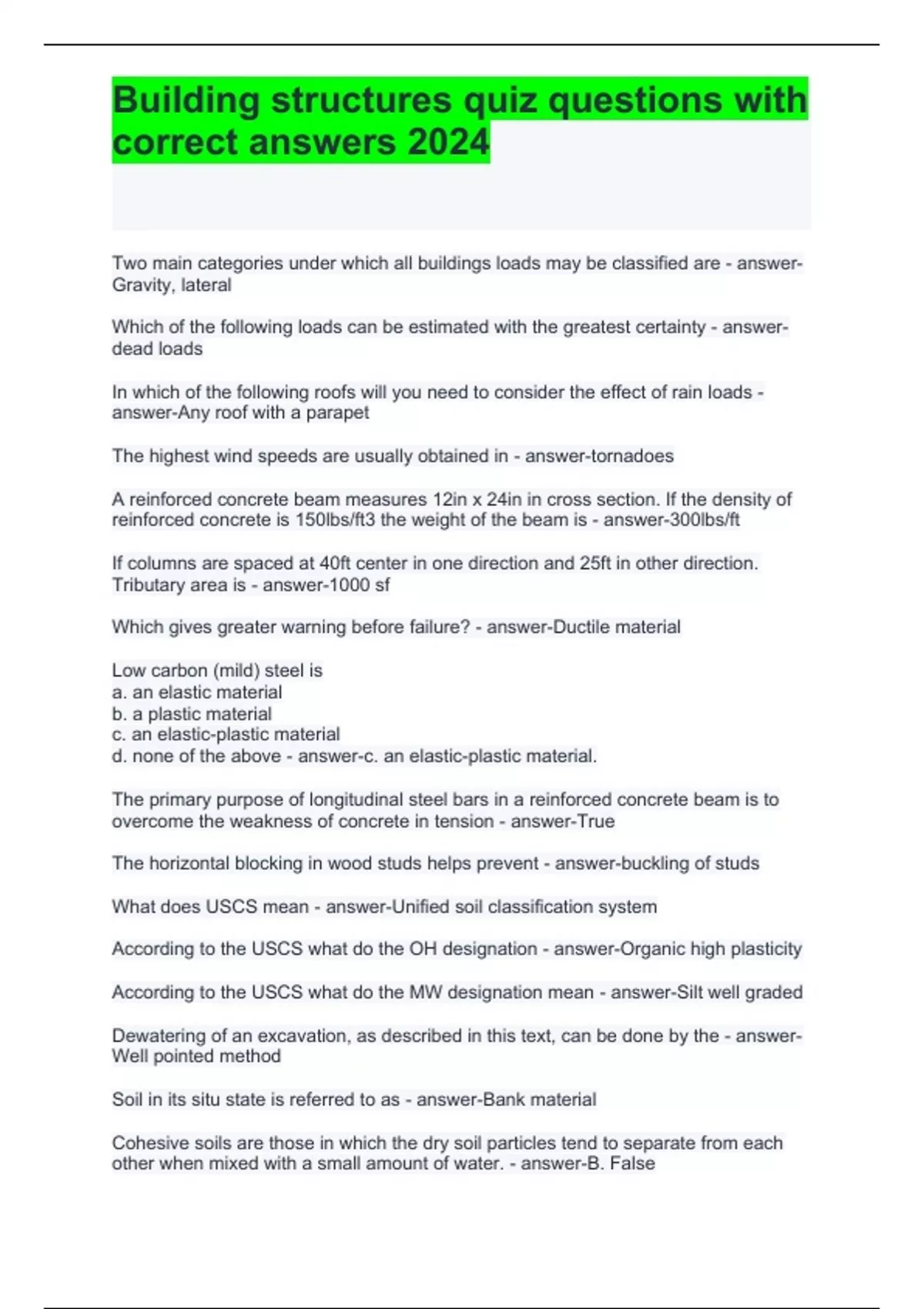 Building structures quiz questions with correct answers 2024

Two main categories under which all buildings loads may be classified are - answer-Gravity, lateral

Which of the following loads can be estimated with the greatest certainty - answer-dead loads

In which of the following roofs will you need to consider the effect of rain loads - answer-Any roof with a parapet

The highest wind speeds are usually obtained in - answer-tornadoes

A reinforced concrete beam measures 12in x 24in in cross section. If the density of reinforced concrete is 150lbs/ft3 the weight of the beam is - answer-300lbs/ft

If columns are spaced at 40ft center in one direction and 25ft in other direction. Tributary area is - answer-1000 sf

Which gives greater warning before failure? - answer-Ductile material

Low carbon (mild) steel is
a. an elastic material
b. a plastic material
c. an elastic-plastic material
d. none of the above - answer-c. an elastic-plastic material.

The primary purpose of longitudinal steel bars in a reinforced concrete beam is to overcome the weakness of concrete in tension - answer-True

The horizontal blocking in wood studs helps prevent - answer-buckling of studs

What does USCS mean - answer-Unified soil classification system

According to the USCS what do the OH designation - answer-Organic high plasticity

According to the USCS what do the MW designation mean - answer-Silt well graded

Dewatering of an excavation, as described in this text, can be done by the - answer-Well pointed method

Soil in its situ state is referred to as - answer-Bank material

Cohesive soils are those in which the dry soil particles tend to separate from each other when mixed with a small amount of water. - answer-B. False